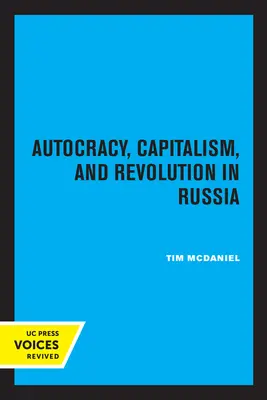 AUTOCRACY, CAPITALISM, AND REVOLUTION IN RUSSIA

TIM MCDANIEL

UC PRESS
VOICES
REVIVED